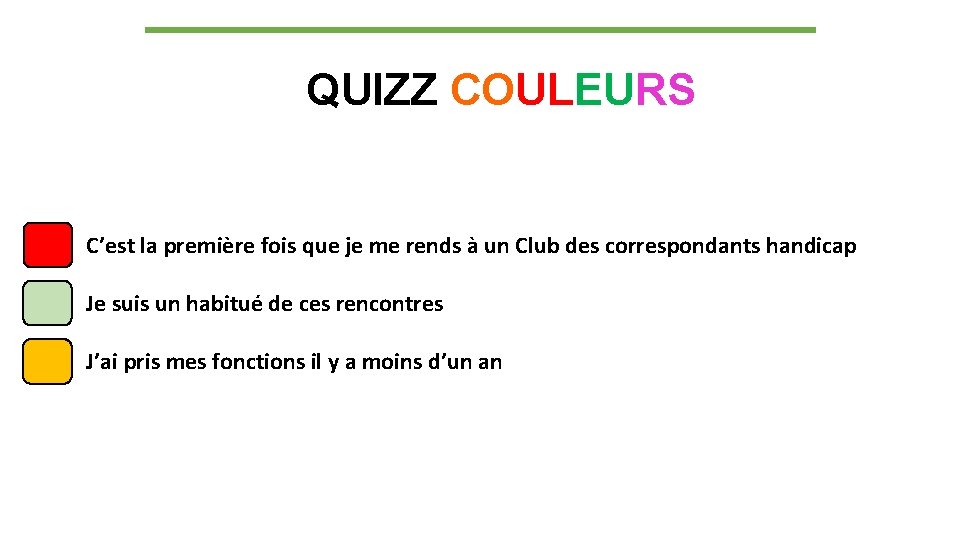 QUIZZ COULEURS

C’est la première fois que je me rends à un Club des correspondants handicap

Je suis un habitué de ces rencontres

J’ai pris mes fonctions il y a moins d’un an